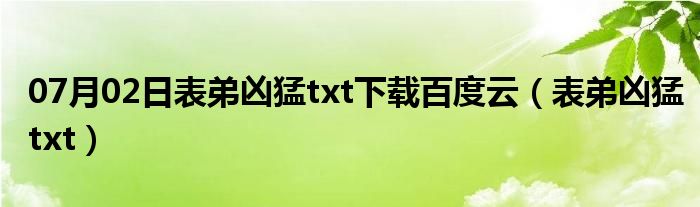 07月02日表弟凶猛txt下载百度云（表弟凶猛txt）